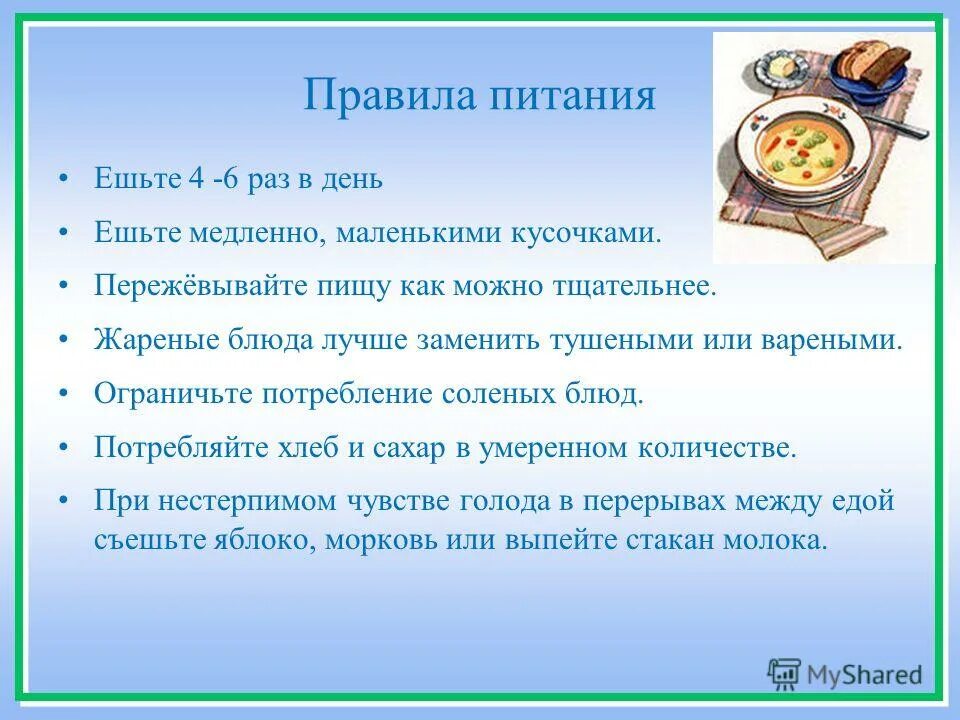 Правила питания

• Ешьте 4 -6 раз в день

• Ешьте медленно, маленькими кусочками.

• Пережёвывайте пищу как можно тщательнее.

• Жареные блюда лучше заменить тушеными или вареными.

• Ограничьте потребление соленых блюд.

• Потребляйте хлеб и сахар в умеренном количестве.

• При нестерпимом чувстве голода в перерывах между едой съешьте яблоко, морковь или выпейте стакан молока.

MyShared